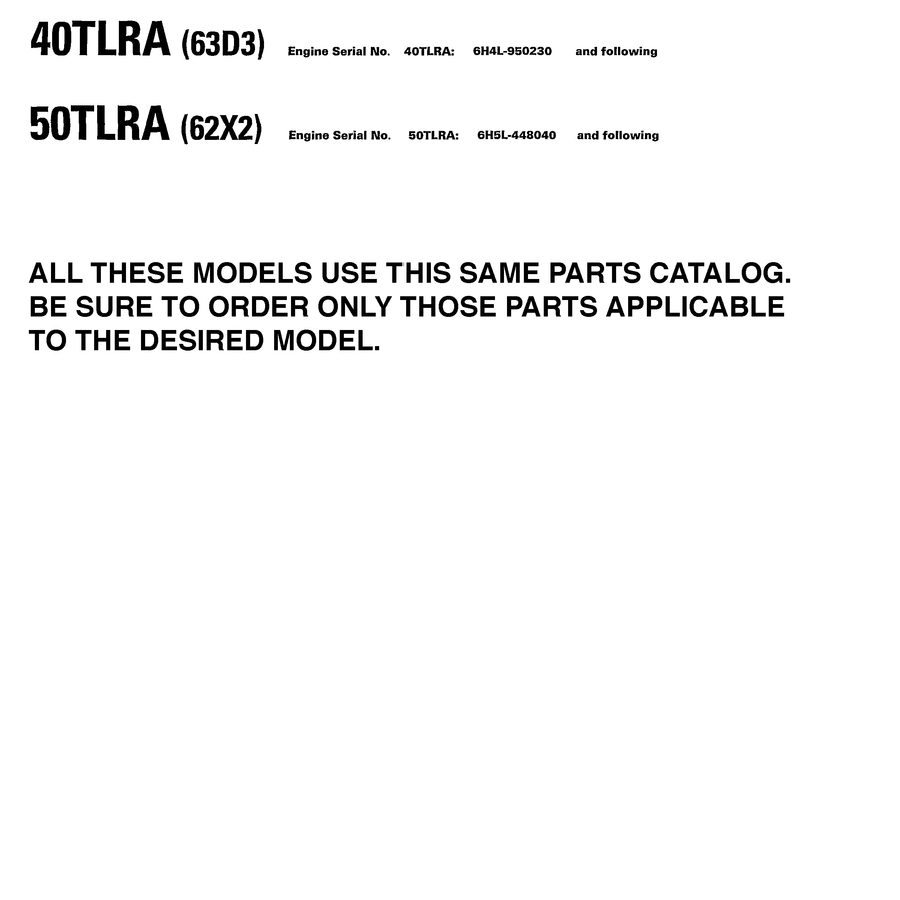 40TLRA (63D3) Engine Serial No. 40TLRA: 6H4L-950230 and following

50TLRA (62X2) Engine Serial No. 50TLRA: 6H5L-448040 and following

ALL THESE MODELS USE THIS SAME PARTS CATALOG. BE SURE TO ORDER ONLY THOSE PARTS APPLICABLE TO THE DESIRED MODEL.